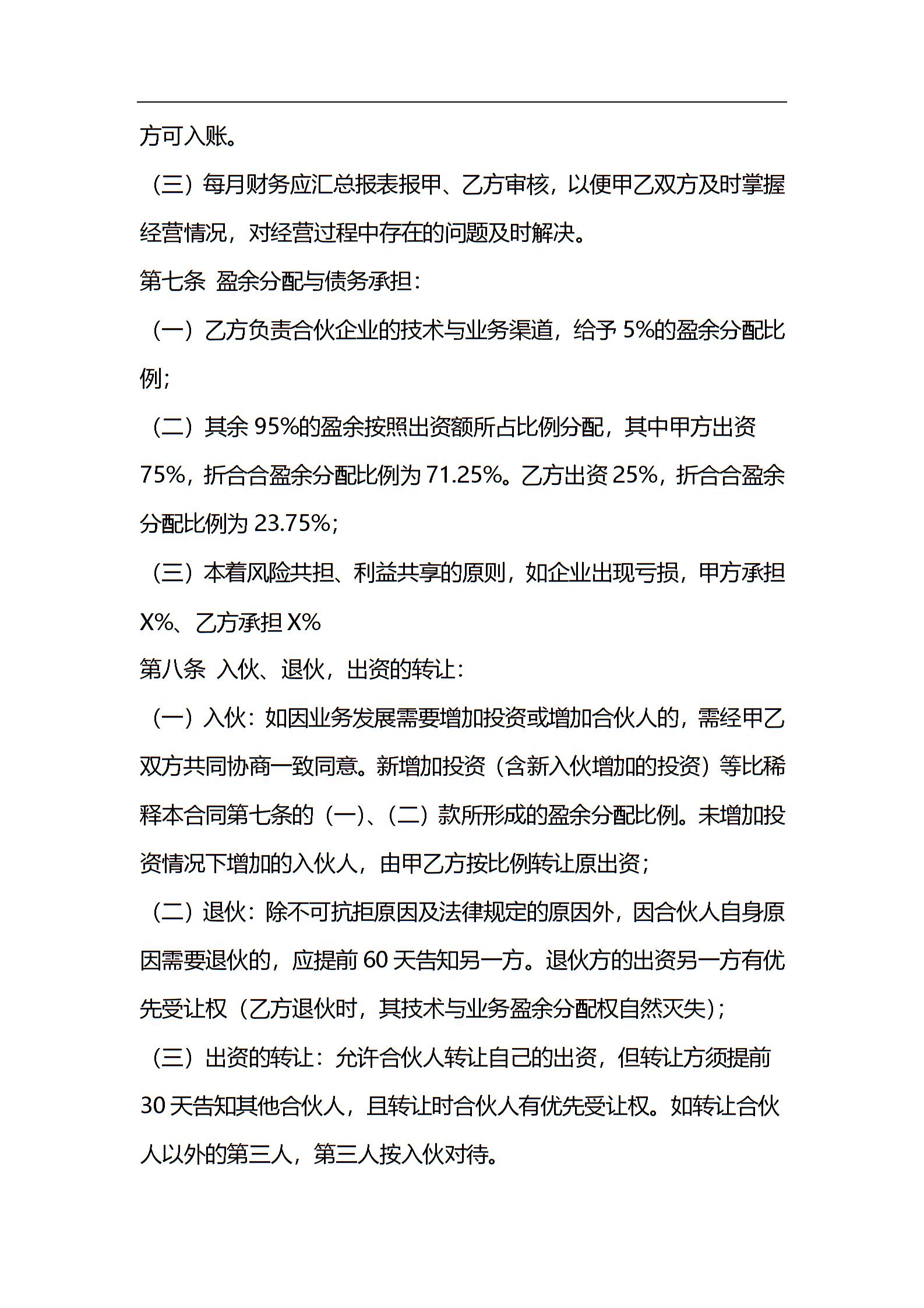 方可入账。

（三）每月财务应汇总报表报甲、乙方审核，以便甲乙双方及时掌握经营情况，对经营过程中存在的问题及时解决。

第七条 盈余分配与债务承担：

（一）乙方负责合伙企业的技术与业务渠道，给予 5%的盈余分配比例；

（二）其余 95%的盈余按照出资额所占比例分配，其中甲方出资 75%，折合合盈余分配比例为 71.25%。乙方出资 25%，折合合盈余分配比例为 23.75%；

（三）本着风险共担、利益共享的原则，如企业出现亏损，甲方承担 X%、乙方承担 X%

第八条 入伙、退伙，出资的转让：

（一）入伙：如因业务发展需要增加投资或增加合伙人的，需经甲乙双方共同协商一致同意。新增加投资（含新入伙增加的投资）等比稀释本合同第七条的（一)、(二）款所形成的盈余分配比例。未增加投资情况下增加的入伙人，由甲乙方按比例转让原出资；

（二）退伙：除不可抗拒原因及法律规定的原因外，因合伙人自身原因需要退伙的，应提前 60 天告知另一方。退伙方的出资另一方有优先受让权（乙方退伙时，其技术与业务盈余分配权自然灭失）；

（三）出资的转让：允许合伙人转让自己的出资，但转让方须提前 30 天告知其他合伙人，且转让时合伙人有优先受让权。如转让合伙人以外的第三人，第三人按入伙对待。